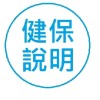 健保
說明